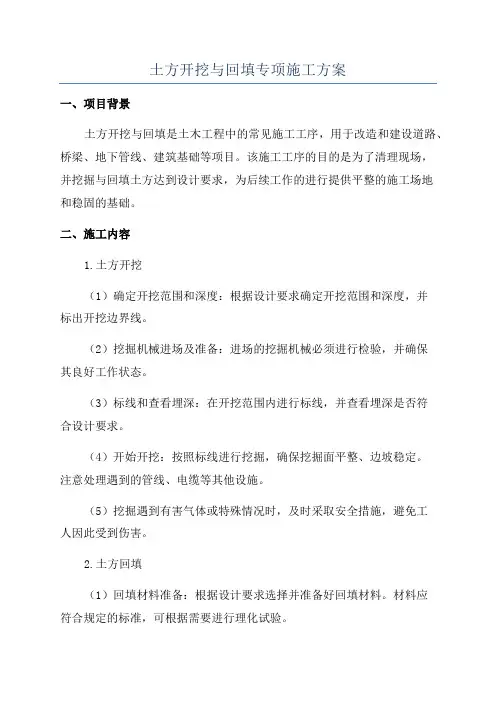 土方开挖与回填专项施工方案

一、项目背景

土方开挖与回填是土木工程中的常见施工工序，用于改造和建设道路、桥梁、地下管线、建筑基础等项目。该施工工序的目的是为了清理现场，并挖掘与回填土方达到设计要求，为后续工作的进行提供平整的施工场地和稳固的基础。

二、施工内容

1.土方开挖

（1）确定开挖范围和深度：根据设计要求确定开挖范围和深度，并标出开挖边界线。

（2）挖掘机械进场及准备：进场的挖掘机械必须进行检验，并确保其良好工作状态。

（3）标线和查看埋深：在开挖范围内进行标线，并查看埋深是否符合设计要求。

（4）开始开挖：按照标线进行挖掘，确保挖掘面平整、边坡稳定。注意处理遇到的管线、电缆等其他设施。

（5）挖掘遇到有害气体或特殊情况时，及时采取安全措施，避免工人因此受到伤害。

2.土方回填

（1）回填材料准备：根据设计要求选择并准备好回填材料。材料应符合规定的标准，可根据需要进行理化试验。